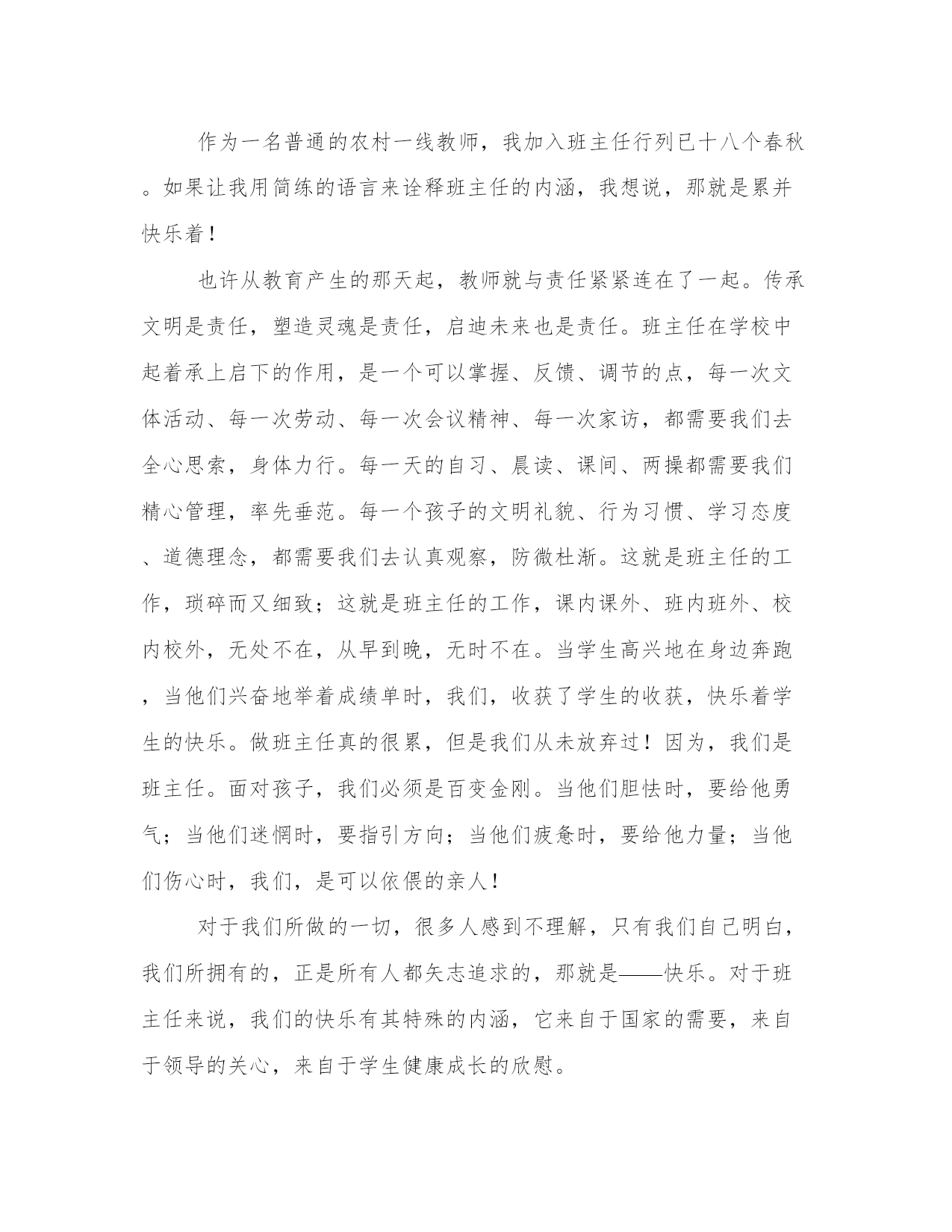 作为一名普通的农村一线教师，我加入班主任行列已十八个春秋。如果让我用简练的语言来诠释班主任的内涵，我想说，那就是累并快乐着！

也许从教育产生的那天起，教师就与责任紧紧连在了一起。传承文明是责任，塑造灵魂是责任，启迪未来也是责任。班主任在学校中起着承上启下的作用，是一个可以掌握、反馈、调节的点，每一次文体活动、每一次劳动、每一次会议精神、每一次家访，都需要我们去全心思索，身体力行。每一天的自习、晨读、课间、两操都需要我们精心管理，率先垂范。每一个孩子的文明礼貌、行为习惯、学习态度、道德理念，都需要我们去认真观察，防微杜渐。这就是班主任的工作，琐碎而又细致；这就是班主任的工作，课内课外、班内班外、校内校外，无处不在，从早到晚，无时不在。当学生高兴地在身边奔跑，当他们兴奋地举着成绩单时，我们，收获了学生的收获，快乐着学生的快乐。做班主任真的很累，但是我们从未放弃过！因为，我们是班主任。面对孩子，我们必须是百变金刚。当他们胆怯时，要给他勇气；当他们迷惘时，要指引方向；当他们疲惫时，要给他力量；当他们伤心时，我们，是可以依偎的亲人！

对于我们所做的一切，很多人感到不理解，只有我们自己明白，我们所拥有的，正是所有人都矢志追求的，那就是——快乐。对于班主任来说，我们的快乐有其特殊的内涵，它来自于国家的需要，来自于领导的关心，来自于学生健康成长的欣慰。